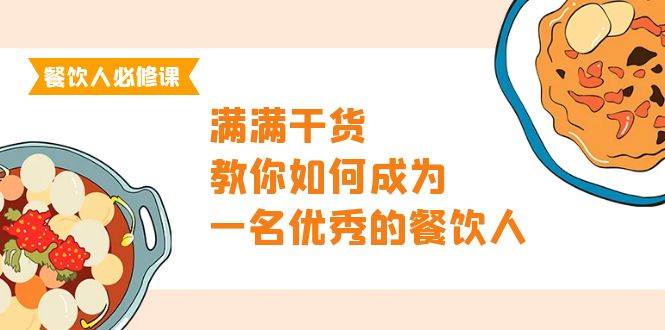 餐饮人必修课

满满干货
教你如何成为
一名优秀的餐饮人